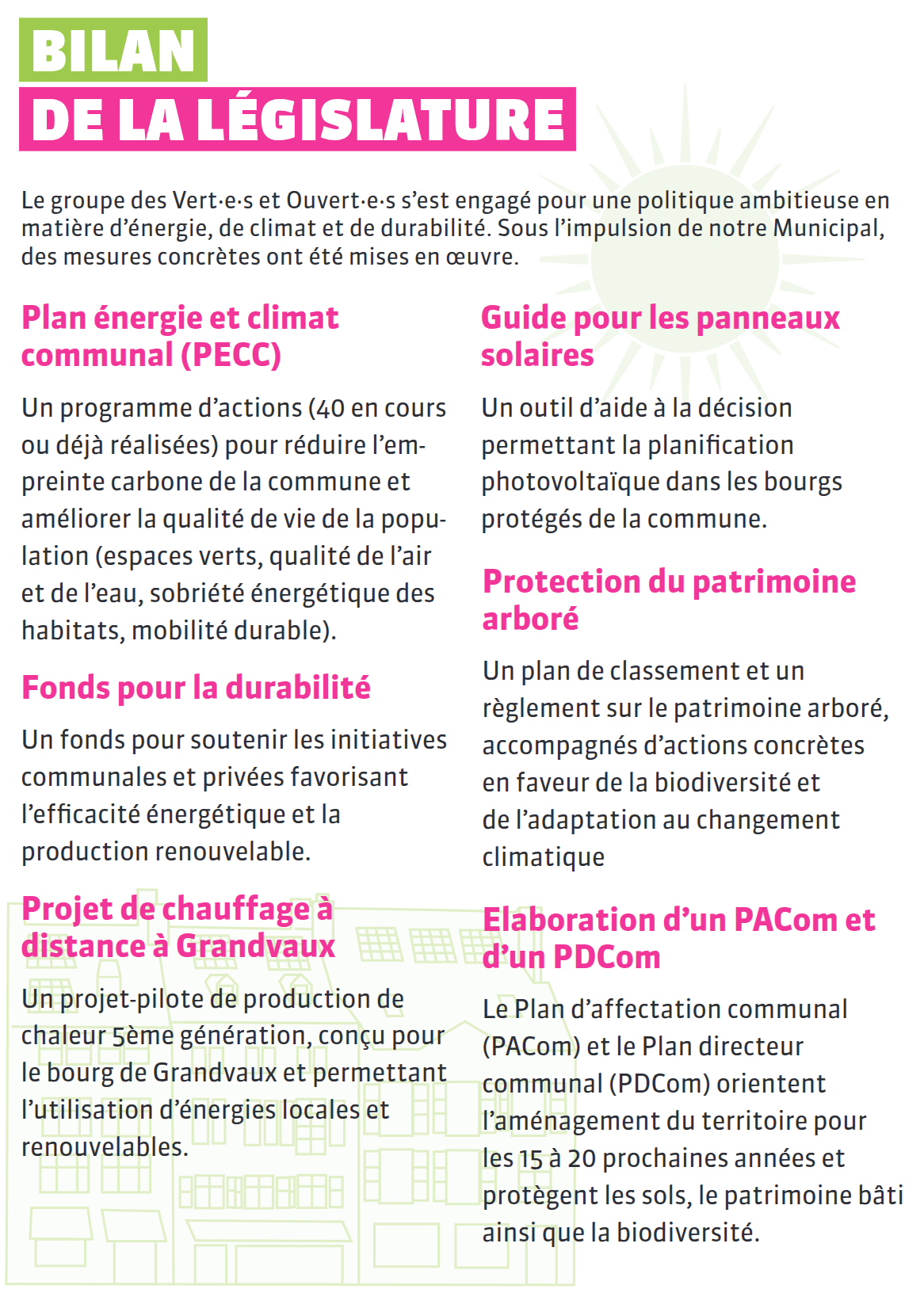 BILAN
DE LA LÉGISLATURE

Le groupe des Vert·e·s et Ouvert·e·s s'est engagé pour une politique ambitieuse en matière d'énergie, de climat et de durabilité. Sous l'impulsion de notre Municipal, des mesures concrètes ont été mises en œuvre.

Plan énergie et climat communal (PECC)

Un programme d'actions (40 en cours ou déjà réalisées) pour réduire l'empreinte carbone de la commune et améliorer la qualité de vie de la population (espaces verts, qualité de l'air et de l'eau, sobriété énergétique des habitats, mobilité durable).

Fonds pour la durabilité

Un fonds pour soutenir les initiatives communales et privées favorisant l'efficacité énergétique et la production renouvelable.

Projet de chauffage à distance à Grandvaux

Un projet-pilote de production de chaleur 5ème génération, conçu pour le bourg de Grandvaux et permettant l'utilisation d'énergies locales et renouvelables.

Guide pour les panneaux solaires

Un outil d'aide à la décision permettant la planification photovoltaïque dans les bourgs protégés de la commune.

Protection du patrimoine arboré

Un plan de classement et un règlement sur le patrimoine arboré, accompagnés d'actions concrètes en faveur de la biodiversité et de l'adaptation au changement climatique

Elaboration d'un PACom et d'un PDCom

Le Plan d'affectation communal (PACom) et le Plan directeur communal (PDCom) orientent l'aménagement du territoire pour les 15 à 20 prochaines années et protègent les sols, le patrimoine bâti ainsi que la biodiversité.